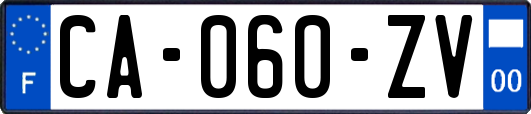 F
CA-060-ZV
00